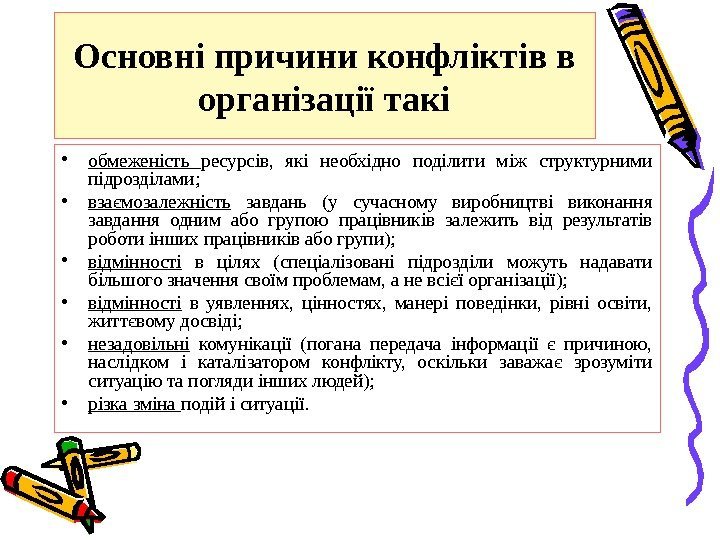 Основні причини конфліктів в організації такі

• обмеженість ресурсів, які необхідно поділити між структурними підрозділами;
• взаємозалежність завдань (у сучасному виробництві виконання завдання одним або групою працівників залежить від результатів роботи інших працівників або групи);
• відмінності в цілях (спеціалізовані підрозділи можуть надавати більшого значення своїм проблемам, а не всієї організації);
• відмінності в уявленнях, цінностях, манері поведінки, рівні освіти, життєвому досвіді;
• незадовільні комунікації (погана передача інформації є причиною, наслідком і каталізатором конфлікту, оскільки заважає зрозуміти ситуацію та погляди інших людей);
• різка зміна подій і ситуації.